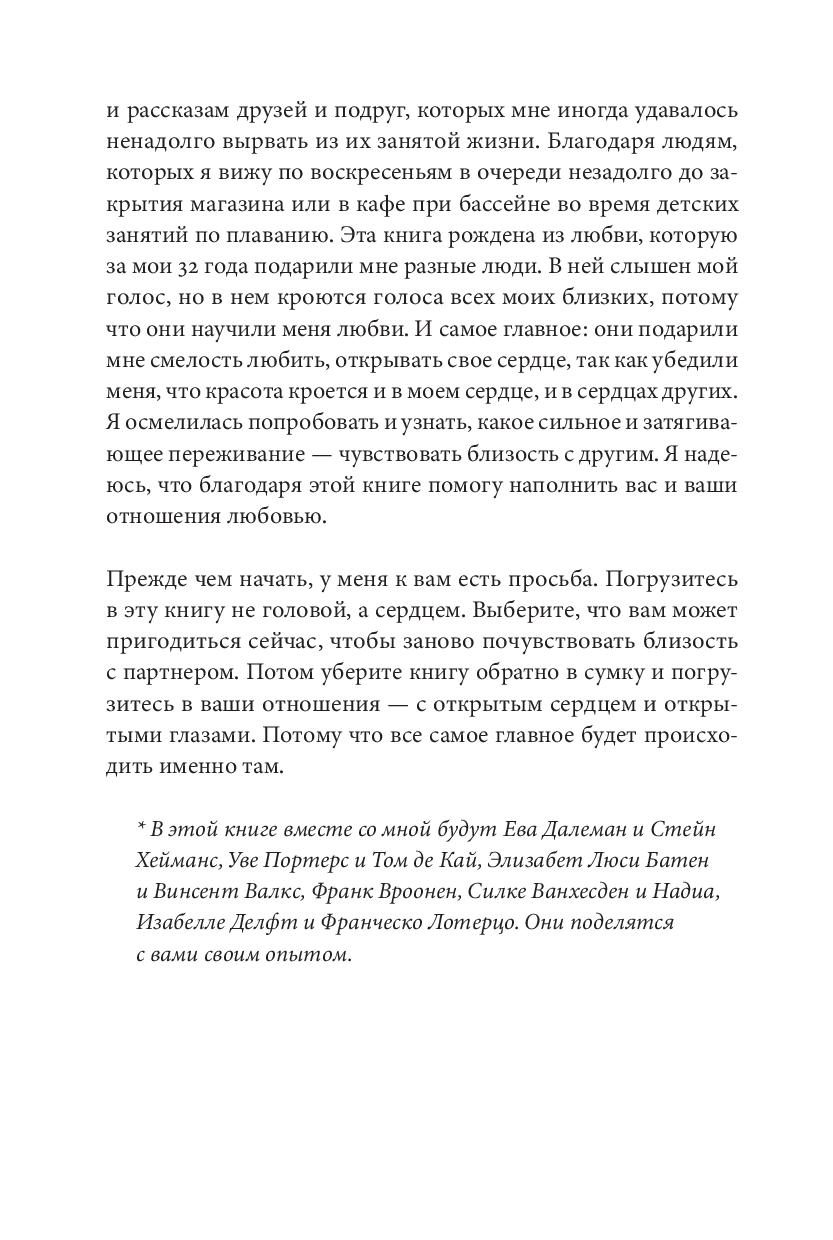 и рассказам друзей и подруг, которых мне иногда удавалось ненадолго вырвать из их занятой жизни. Благодаря людям, которых я вижу по воскресеньям в очереди незадолго до закрытия магазина или в кафе при бассейне во время детских занятий по плаванию. Эта книга рождена из любви, которую за мои 32 года подарили мне разные люди. В ней слышен мой голос, но в нем кроются голоса всех моих близких, потому что они научили меня любви. И самое главное: они подарили мне смелость любить, открывать свое сердце, так как убедили меня, что красота кроется и в моем сердце, и в сердцах других. Я осмелилась попробовать и узнать, какое сильное и затягивающее переживание — чувствовать близость с другим. Я надеюсь, что благодаря этой книге помогу наполнить вас и ваши отношения любовью.

Прежде чем начать, у меня к вам есть просьба. Погрузитесь в эту книгу не головой, а сердцем. Выберите, что вам может пригодиться сейчас, чтобы заново почувствовать близость с партнером. Потом уберите книгу обратно в сумку и погрузитесь в ваши отношения — с открытым сердцем и открытыми глазами. Потому что все самое главное будет происходить именно там.

* В этой книге вместе со мной будут Ева Далеман и Стейн Хейманс, Уве Портерс и Том де Кай, Элизабет Люси Батен и Винсент Валкс, Франк Вроонен, Силке Ванхесден и Надиа, Изабелле Делфт и Франческо Лотерцо. Они поделятся с вами своим опытом.